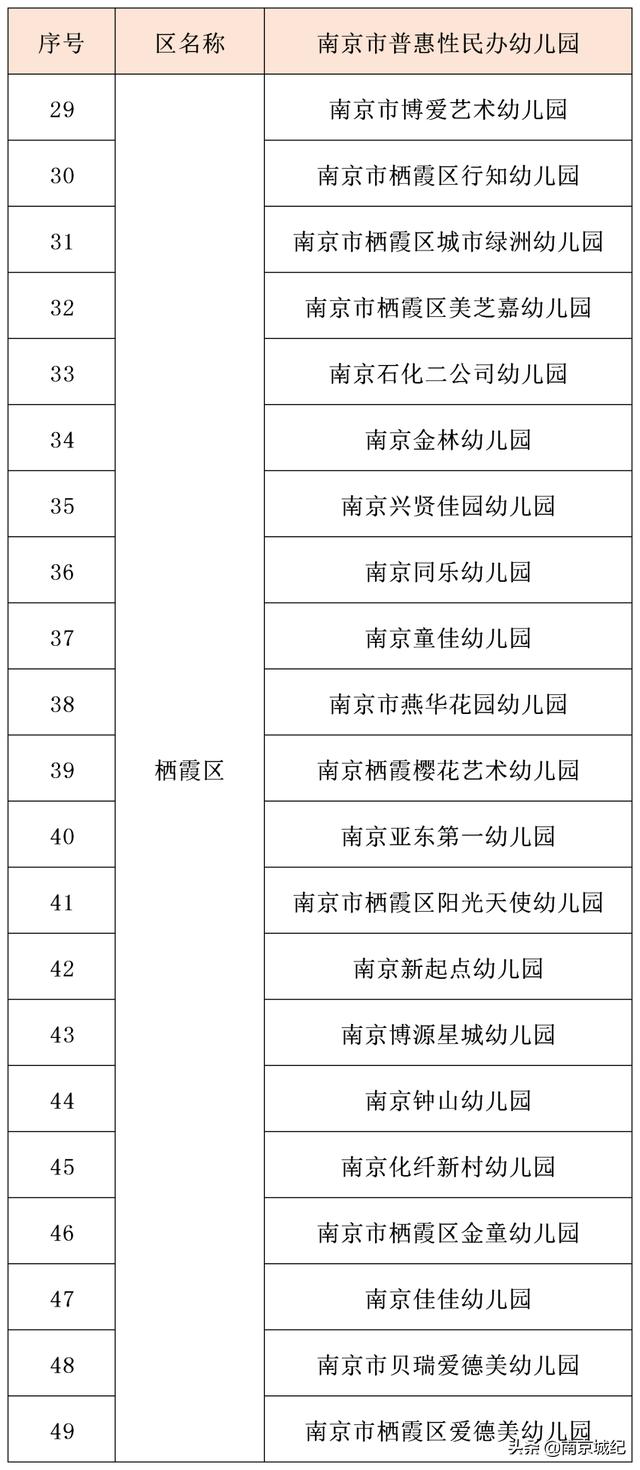 | 序号 | 区名称 | 南京市普惠性民办幼儿园 |
|---|---|---|
| 29 | 栖霞区 | 南京市博爱艺术幼儿园 |
| 30 | | 南京市栖霞区行知幼儿园 |
| 31 | | 南京市栖霞区城市绿洲幼儿园 |
| 32 | | 南京市栖霞区美芝嘉幼儿园 |
| 33 | | 南京石化二公司幼儿园 |
| 34 | | 南京金林幼儿园 |
| 35 | | 南京兴贤佳园幼儿园 |
| 36 | | 南京同乐幼儿园 |
| 37 | | 南京童佳幼儿园 |
| 38 | | 南京市燕华花园幼儿园 |
| 39 | | 南京栖霞樱花艺术幼儿园 |
| 40 | | 南京亚东第一幼儿园 |
| 41 | | 南京市栖霞区阳光天使幼儿园 |
| 42 | | 南京新起点幼儿园 |
| 43 | | 南京博源星城幼儿园 |
| 44 | | 南京钟山幼儿园 |
| 45 | | 南京化纤新村幼儿园 |
| 46 | | 南京市栖霞区金童幼儿园 |
| 47 | | 南京佳佳幼儿园 |
| 48 | | 南京市贝瑞爱德美幼儿园 |
| 49 | | 南京市栖霞区爱德美幼儿园 |

头条 @南京城纪